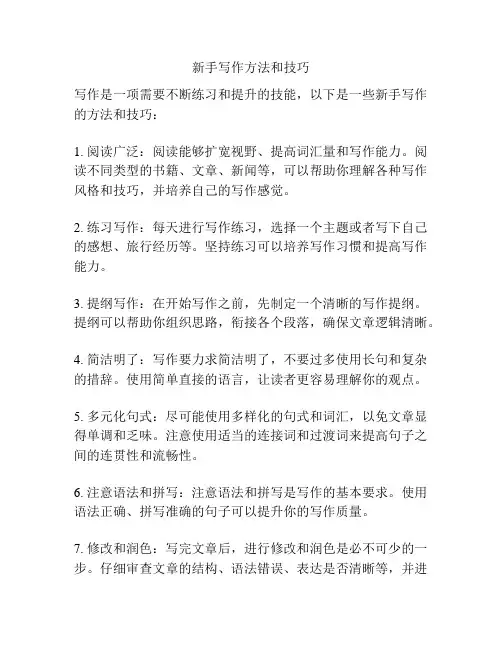 新手写作方法和技巧

写作是一项需要不断练习和提升的技能，以下是一些新手写作的方法和技巧：

1. 阅读广泛：阅读能够扩宽视野、提高词汇量和写作能力。阅读不同类型的书籍、文章、新闻等，可以帮助你理解各种写作风格和技巧，并培养自己的写作感觉。

2. 练习写作：每天进行写作练习，选择一个主题或者写下自己的感想、旅行经历等。坚持练习可以培养写作习惯和提高写作能力。

3. 提纲写作：在开始写作之前，先制定一个清晰的写作提纲。提纲可以帮助你组织思路，衔接各个段落，确保文章逻辑清晰。

4. 简洁明了：写作要力求简洁明了，不要过多使用长句和复杂的措辞。使用简单直接的语言，让读者更容易理解你的观点。

5. 多元化句式：尽可能使用多样化的句式和词汇，以免文章显得单调和乏味。注意使用适当的连接词和过渡词来提高句子之间的连贯性和流畅性。

6. 注意语法和拼写：注意语法和拼写是写作的基本要求。使用语法正确、拼写准确的句子可以提升你的写作质量。

7. 修改和润色：写完文章后，进行修改和润色是必不可少的一步。仔细审查文章的结构、语法错误、表达是否清晰等，并进